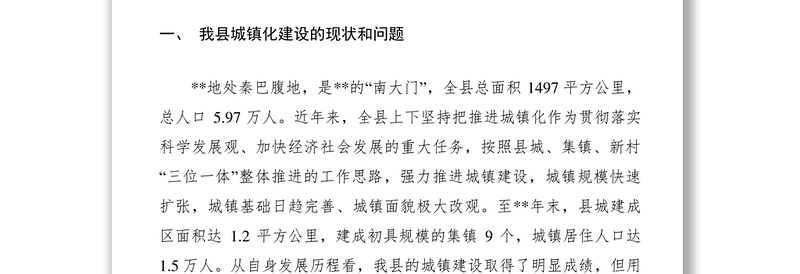 一、 我县城镇化建设的现状和问题

**地处秦巴腹地，是**的“南大门”，全县总面积 1497 平方公里，总人口 5.97 万人。近年来，全县上下坚持把推进城镇化作为贯彻落实科学发展观、加快经济社会发展的重大任务，按照县城、集镇、新村“三位一体”整体推进的工作思路，强力推进城镇建设，城镇规模快速扩张，城镇基础日趋完善、城镇面貌极大改观。至**年末，县城建成区面积达 1.2 平方公里，建成初具规模的集镇 9 个，城镇居住人口达 1.5 万人。从自身发展历程看，我县的城镇建设取得了明显成绩，但用